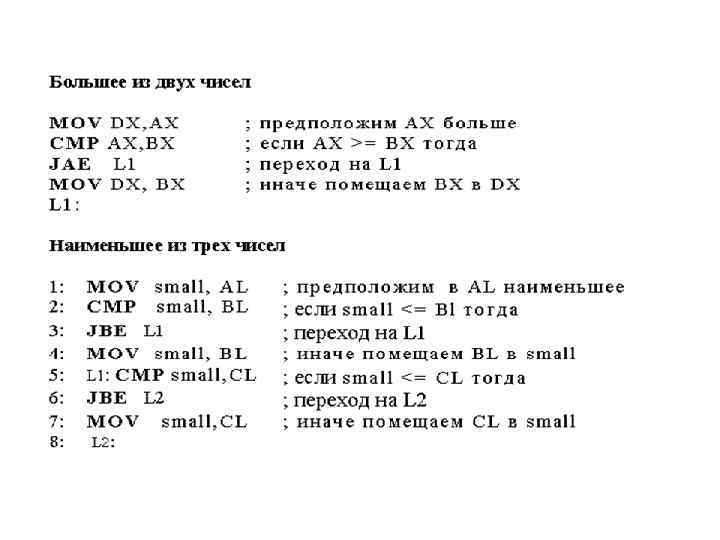 Большее из двух чисел

MOV DX,AX ; предположим AX больше
CMP AX,BX ; если AX >= BX тогда
JAE L1 ; переход на L1
MOV DX, BX ; иначе помещаем BX в DX
L1:

Наименьшее из трех чисел

1: MOV small, AL ; предположим в AL наименьшее
2: CMP small, BL ; если small <= Bl тогда
3: JBE L1 ; переход на L1
4: MOV small, BL ; иначе помещаем BL в small
5: L1: CMP small,CL ; если small <= CL тогда
6: JBE L2 ; переход на L2
7: MOV small,CL ; иначе помещаем CL в small
8: L2: